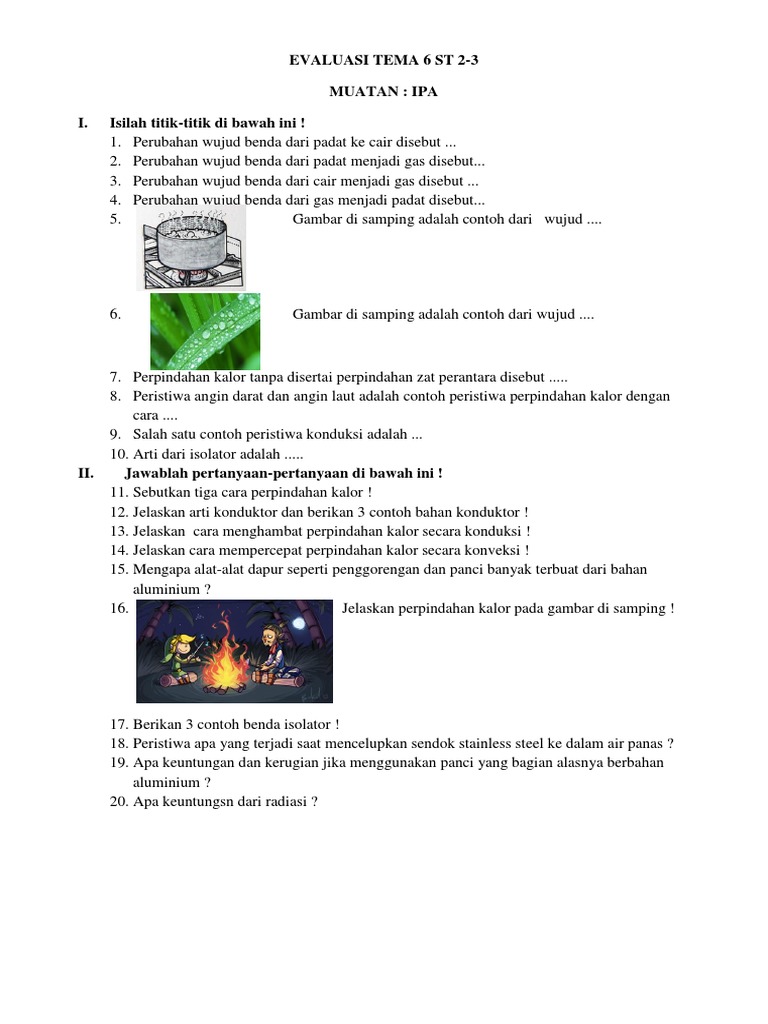 EVALUASI TEMA 6 ST 2-3

MUATAN : IPA

I. Isilah titik-titik di bawah ini !
1. Perubahan wujud benda dari padat ke cair disebut ...
2. Perubahan wujud benda dari padat menjadi gas disebut...
3. Perubahan wujud benda dari cair menjadi gas disebut ...
4. Perubahan wujud benda dari gas menjadi padat disebut...
5. Gambar di samping adalah contoh dari wujud ....
6. Gambar di samping adalah contoh dari wujud ....
7. Perpindahan kalor tanpa disertai perpindahan zat perantara disebut .....
8. Peristiwa angin darat dan angin laut adalah contoh peristiwa perpindahan kalor dengan cara ....
9. Salah satu contoh peristiwa konduksi adalah ...
10. Arti dari isolator adalah .....

II. Jawablah pertanyaan-pertanyaan di bawah ini !
11. Sebutkan tiga cara perpindahan kalor !
12. Jelaskan arti konduktor dan berikan 3 contoh bahan konduktor !
13. Jelaskan cara menghambat perpindahan kalor secara konduksi !
14. Jelaskan cara mempercepat perpindahan kalor secara konveksi !
15. Mengapa alat-alat dapur seperti penggorengan dan panci banyak terbuat dari bahan aluminium ?
16. Jelaskan perpindahan kalor pada gambar di samping !
17. Berikan 3 contoh benda isolator !
18. Peristiwa apa yang terjadi saat mencelupkan sendok stainless steel ke dalam air panas ?
19. Apa keuntungan dan kerugian jika menggunakan panci yang bagian alasnya berbahan aluminium ?
20. Apa keuntungsn dari radiasi ?